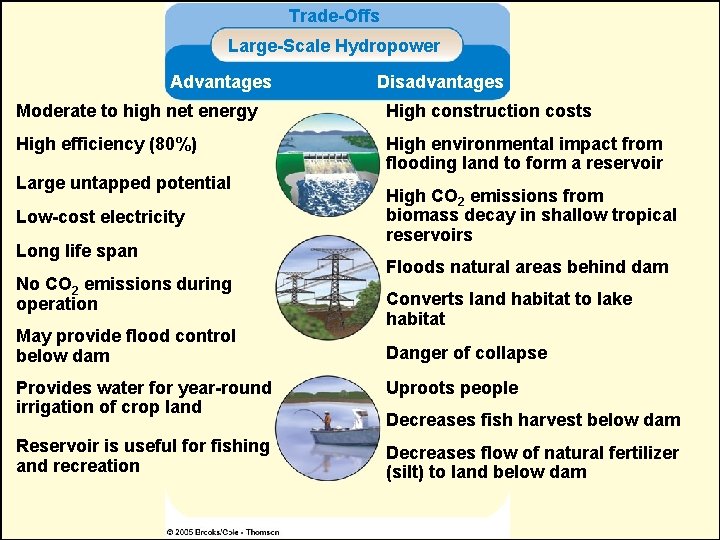 Trade-Offs

Large-Scale Hydropower

Advantages

Moderate to high net energy

High efficiency (80%)

Large untapped potential

Low-cost electricity

Long life span

No $CO_2$ emissions during operation

May provide flood control below dam

Provides water for year-round irrigation of crop land

Reservoir is useful for fishing and recreation

Disadvantages

High construction costs

High environmental impact from flooding land to form a reservoir

High $CO_2$ emissions from biomass decay in shallow tropical reservoirs

Floods natural areas behind dam

Converts land habitat to lake habitat

Danger of collapse

Uproots people

Decreases fish harvest below dam

Decreases flow of natural fertilizer (silt) to land below dam

© 2005 Brooks/Cole - Thomson